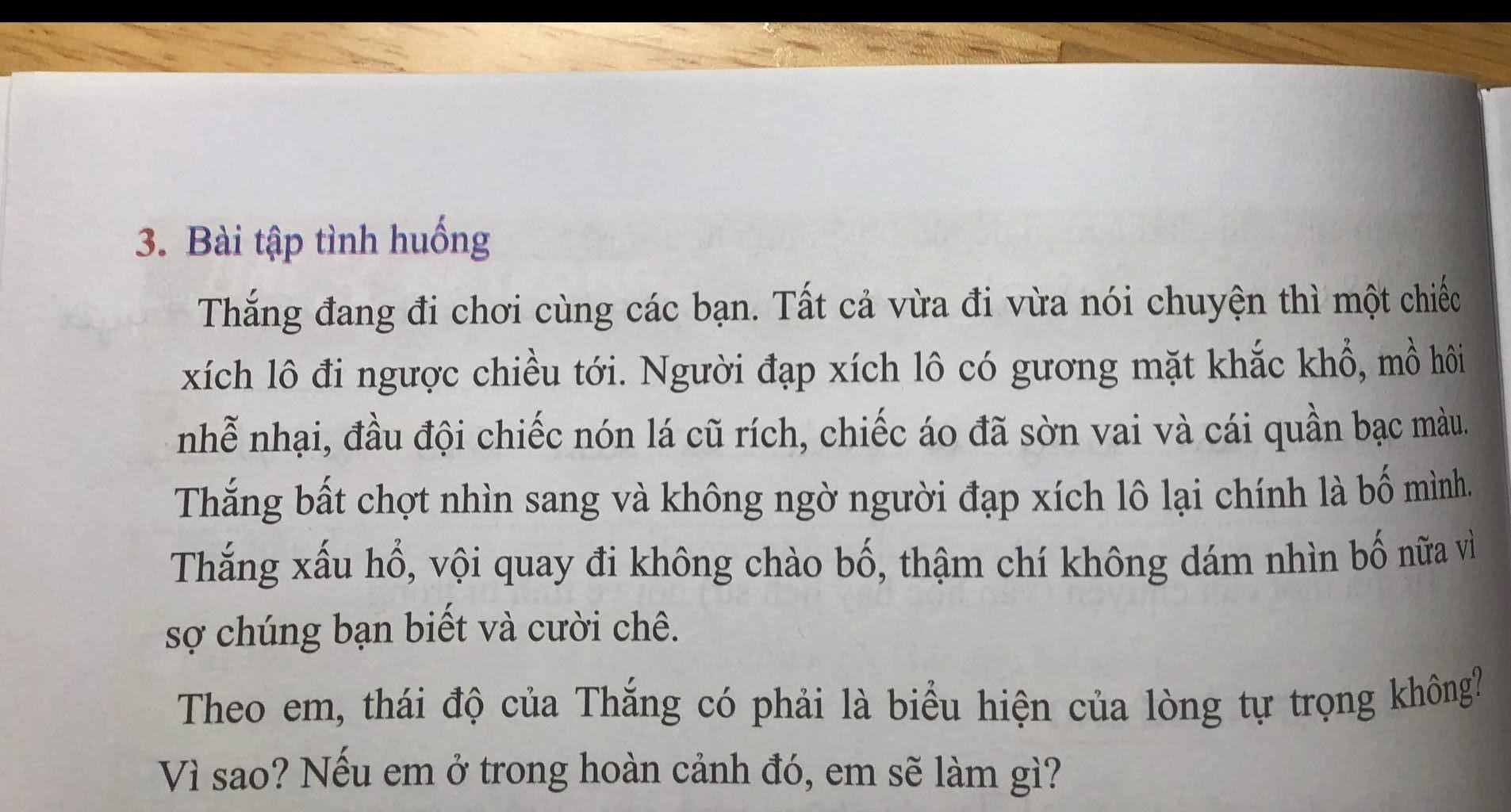 3. Bài tập tình huống

Thắng đang đi chơi cùng các bạn. Tất cả vừa đi vừa nói chuyện thì một chiếc xích lô đi ngược chiều tới. Người đạp xích lô có gương mặt khắc khổ, mồ hôi nhễ nhại, đầu đội chiếc nón lá cũ rích, chiếc áo đã sờn vai và cái quần bạc màu. Thắng bất chợt nhìn sang và không ngờ người đạp xích lô lại chính là bố mình. Thắng xấu hổ, vội quay đi không chào bố, thậm chí không dám nhìn bố nữa vì sợ chúng bạn biết và cười chê.

Theo em, thái độ của Thắng có phải là biểu hiện của lòng tự trọng không? Vì sao? Nếu em ở trong hoàn cảnh đó, em sẽ làm gì?